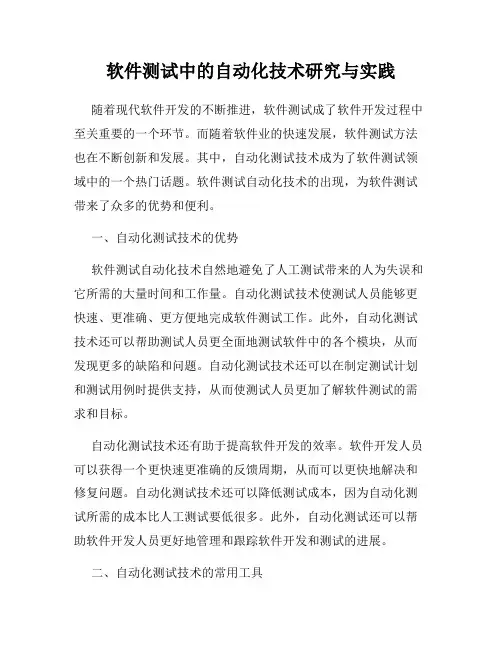 软件测试中的自动化技术研究与实践

随着现代软件开发的不断推进，软件测试成了软件开发过程中至关重要的一个环节。而随着软件业的快速发展，软件测试方法也在不断创新和发展。其中，自动化测试技术成为了软件测试领域中的一个热门话题。软件测试自动化技术的出现，为软件测试带来了众多的优势和便利。

一、自动化测试技术的优势

软件测试自动化技术自然地避免了人工测试带来的人为失误和它所需的大量时间和工作量。自动化测试技术使测试人员能够更快速、更准确、更方便地完成软件测试工作。此外，自动化测试技术还可以帮助测试人员更全面地测试软件中的各个模块，从而发现更多的缺陷和问题。自动化测试技术还可以在制定测试计划和测试用例时提供支持，从而使测试人员更加了解软件测试的需求和目标。

自动化测试技术还有助于提高软件开发的效率。软件开发人员可以获得一个更快速更准确的反馈周期，从而可以更快地解决和修复问题。自动化测试技术还可以降低测试成本，因为自动化测试所需的成本比人工测试要低很多。此外，自动化测试还可以帮助软件开发人员更好地管理和跟踪软件开发和测试的进展。

二、自动化测试技术的常用工具